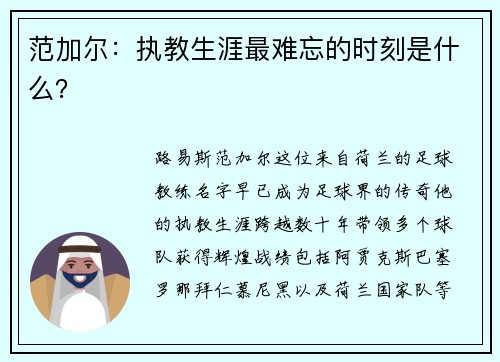 范加尔：执教生涯最难忘的时刻是什么？

路易斯范加尔这位来自荷兰的足球教练名字早已成为足球界的传奇他的执教生涯跨越数十年带领多个球队获得辉煌战绩包括阿贾克斯巴塞罗那拜仁慕尼黑以及荷兰国家队等